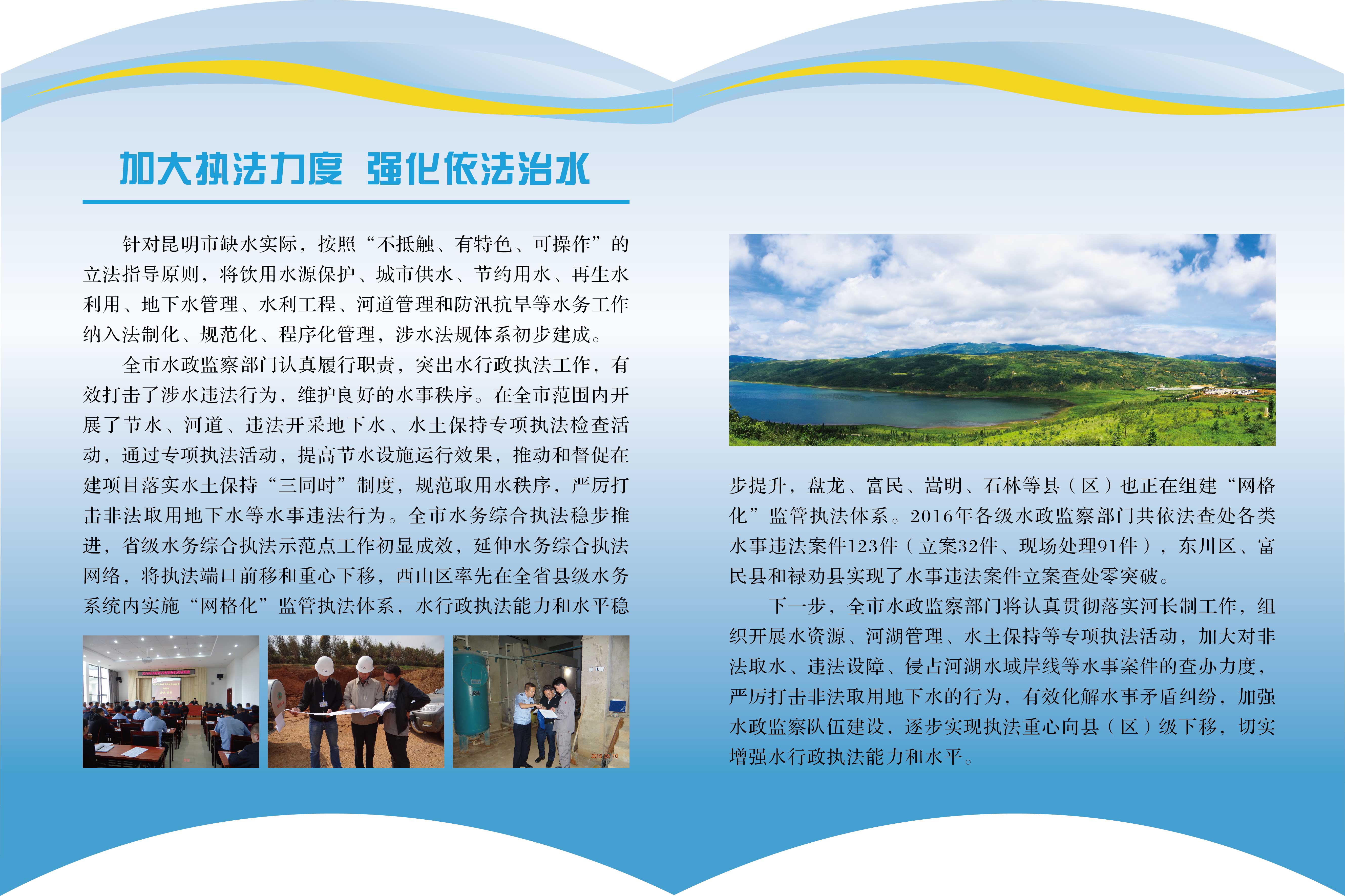 加大执法力度 强化依法治水

针对昆明市缺水实际，按照“不抵触、有特色、可操作”的立法指导原则，将饮用水源保护、城市供水、节约用水、再生水利用、地下水管理、水利工程、河道管理和防汛抗旱等水务工作纳入法制化、规范化、程序化管理，涉水法规体系初步建成。

全市水政监察部门认真履行职责，突出水行政执法工作，有效打击了涉水违法行为，维护良好的水事秩序。在全市范围内开展了节水、河道、违法开采地下水、水土保持专项执法检查活动，通过专项执法活动，提高节水设施运行效果，推动和督促在建项目落实水土保持“三同时”制度，规范取用水秩序，严厉打击非法取用地下水等水事违法行为。全市水务综合执法稳步推进，省级水务综合执法示范点工作初显成效，延伸水务综合执法网络，将执法端口前移和重心下移，西山区率先在全省县级水务系统内实施“网格化”监管执法体系，水行政执法能力和水平稳步提升，盘龙、富民、嵩明、石林等县（区）也正在组建“网格化”监管执法体系。2016年各级水政监察部门共依法查处各类水事违法案件123件（立案32件、现场处理91件），东川区、富民县和禄劝县实现了水事违法案件立案查处零突破。

下一步，全市水政监察部门将认真贯彻落实河长制工作，组织开展水资源、河湖管理、水土保持等专项执法活动，加大对非法取水、违法设障、侵占河湖水域岸线等水事案件的查办力度，严厉打击非法取用地下水的行为，有效化解水事矛盾纠纷，加强水政监察队伍建设，逐步实现执法重心向县（区）级下移，切实增强水行政执法能力和水平。